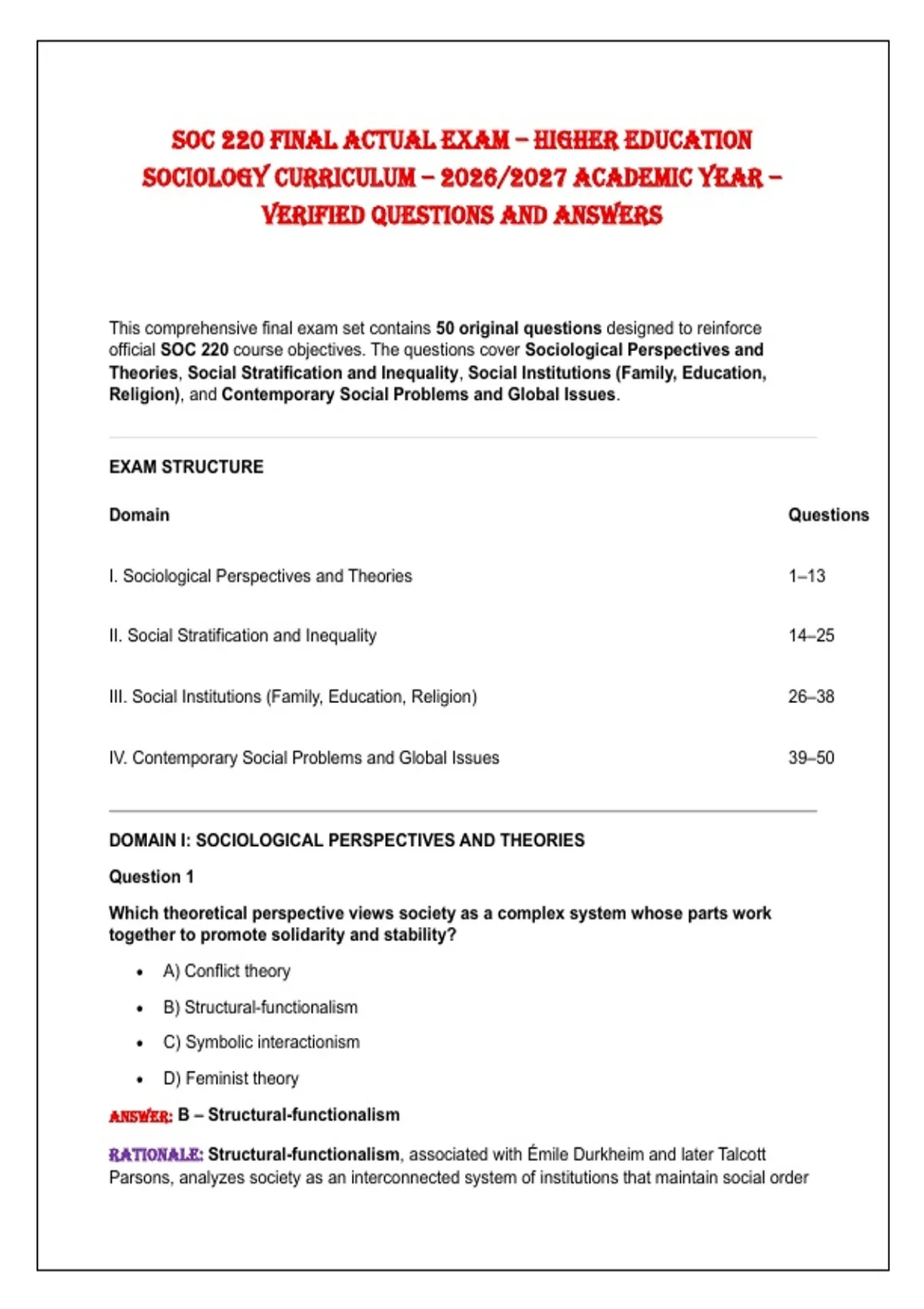 SOC 220 FINAL ACTUAL EXAM – HIGHER EDUCATION SOCIOLOGY CURRICULUM – 2026/2027 ACADEMIC YEAR – VERIFIED QUESTIONS AND ANSWERS

This comprehensive final exam set contains 50 original questions designed to reinforce official SOC 220 course objectives. The questions cover Sociological Perspectives and Theories, Social Stratification and Inequality, Social Institutions (Family, Education, Religion), and Contemporary Social Problems and Global Issues.

EXAM STRUCTURE

| Domain | Questions |
|---|---|
| I. Sociological Perspectives and Theories | 1–13 |
| II. Social Stratification and Inequality | 14–25 |
| III. Social Institutions (Family, Education, Religion) | 26–38 |
| IV. Contemporary Social Problems and Global Issues | 39–50 |

DOMAIN I: SOCIOLOGICAL PERSPECTIVES AND THEORIES

Question 1

Which theoretical perspective views society as a complex system whose parts work together to promote solidarity and stability?

• A) Conflict theory
• B) Structural-functionalism
• C) Symbolic interactionism
• D) Feminist theory

ANSWER: B – Structural-functionalism

RATIONALE: Structural-functionalism, associated with Émile Durkheim and later Talcott Parsons, analyzes society as an interconnected system of institutions that maintain social order